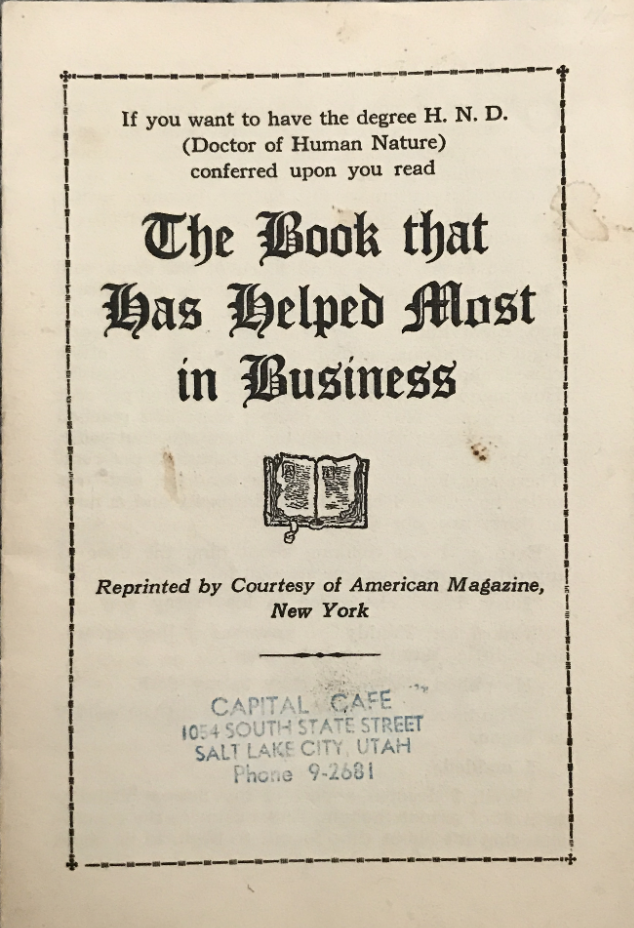 If you want to have the degree H. N. D.
(Doctor of Human Nature)
conferred upon you read

The Book that
Has Helped Most
in Business

Reprinted by Courtesy of American Magazine, New York

CAPITAL CAFE
1054 SOUTH STATE STREET
SALT LAKE CITY, UTAH
Phone 9-2681